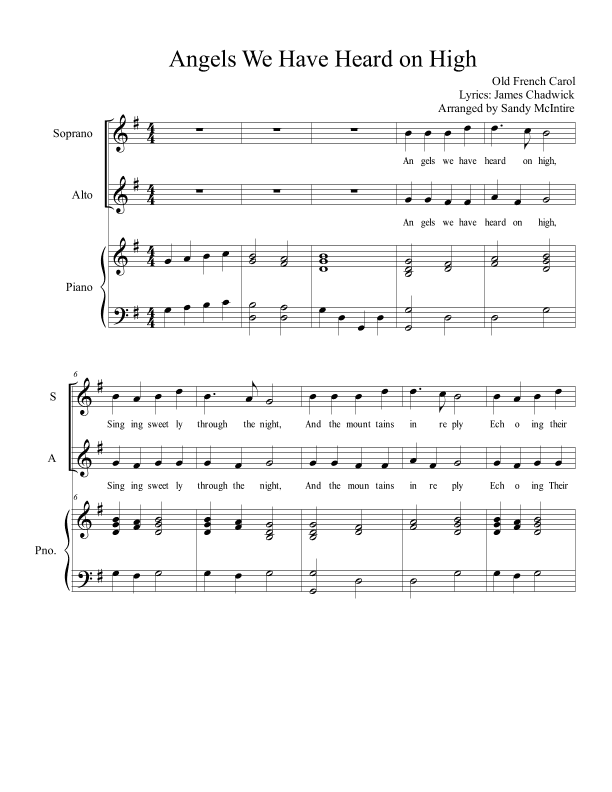 Angels We Have Heard on High

Old French Carol
Lyrics: James Chadwick
Arranged by Sandy McIntire

Soprano

An gels we have heard on high,

Alto

An gels we have heard on high,

Piano

6

S

Sing ing sweet ly through the night, And the mount tains in re ply Ech o ing their

A

Sing ing sweet ly through the night, And the moun tains in re ply Ech o ing Their

6

Pno.